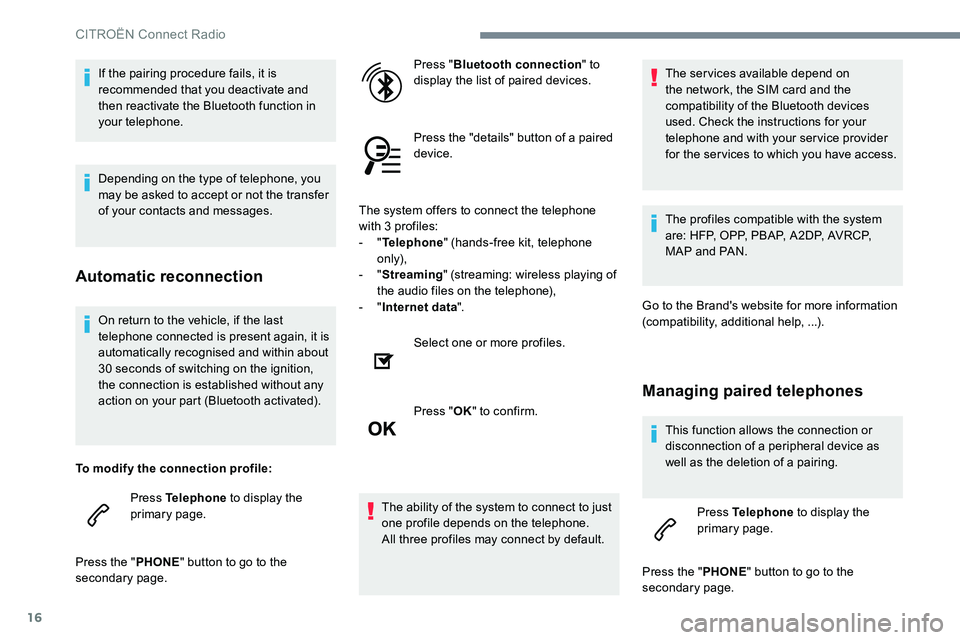 CITROËN Connect Radio

If the pairing procedure fails, it is recommended that you deactivate and then reactivate the Bluetooth function in your telephone.

Depending on the type of telephone, you may be asked to accept or not the transfer of your contacts and messages.

Automatic reconnection

On return to the vehicle, if the last telephone connected is present again, it is automatically recognised and within about 30 seconds of switching on the ignition, the connection is established without any action on your part (Bluetooth activated).

To modify the connection profile:

Press Telephone to display the primary page.

Press the "PHONE" button to go to the secondary page.

Press "Bluetooth connection" to display the list of paired devices.

Press the "details" button of a paired device.

The system offers to connect the telephone with 3 profiles:
- "Telephone" (hands-free kit, telephone only),
- "Streaming" (streaming: wireless playing of the audio files on the telephone),
- "Internet data".

Select one or more profiles.

OK

Press "OK" to confirm.

The ability of the system to connect to just one profile depends on the telephone.
All three profiles may connect by default.

The services available depend on the network, the SIM card and the compatibility of the Bluetooth devices used. Check the instructions for your telephone and with your service provider for the services to which you have access.

The profiles compatible with the system are: HFP, OPP, PBAP, A2DP, AVRCP, MAP and PAN.

Go to the Brand's website for more information (compatibility, additional help, ...).

Managing paired telephones

This function allows the connection or disconnection of a peripheral device as well as the deletion of a pairing.

Press Telephone to display the primary page.

Press the "PHONE" button to go to the secondary page.

16

carmanualsonline.info